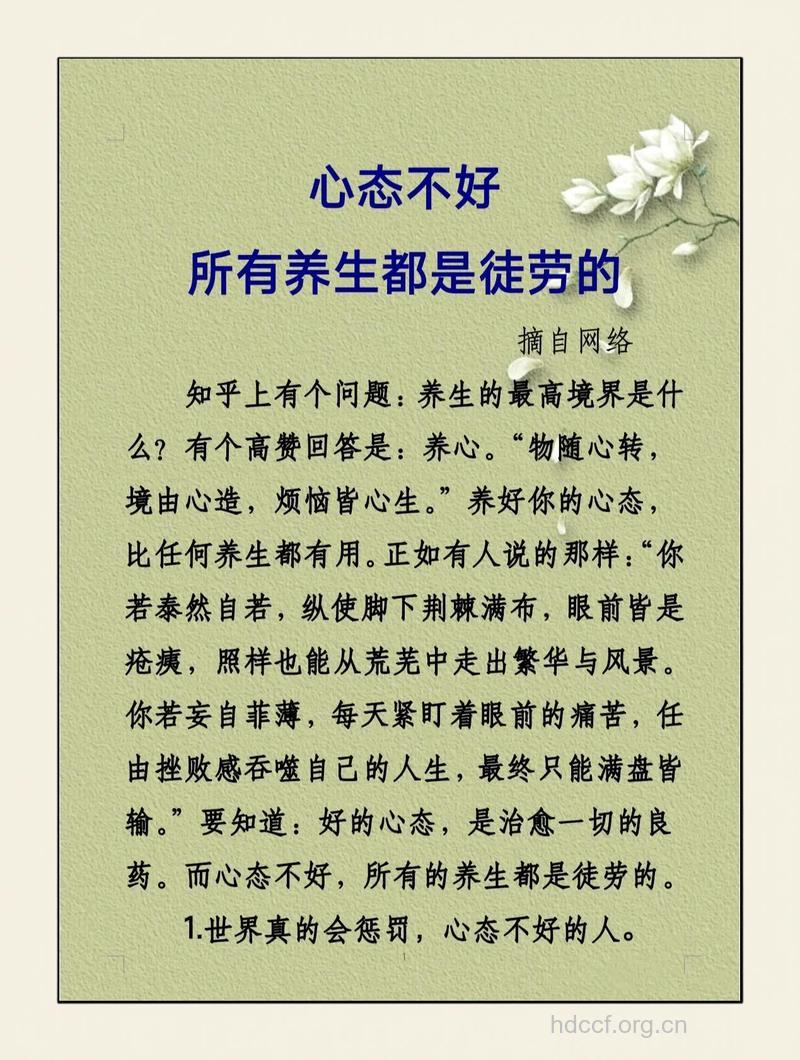 心态不好
所有养生都是徒劳的

摘自网络

知乎上有个问题：养生的最高境界是什么？有个高赞回答是：养心。“物随心转，境由心造，烦恼皆心生。”养好你的心态，比任何养生都有用。正如有人说的那样：“你若泰然自若，纵使脚下荆棘满布，眼前皆是疮痍，照样也能从荒芜中走出繁华与风景。你若妄自菲薄，每天紧盯着眼前的痛苦，任由挫败感吞噬自己的人生，最终只能满盘皆输。”要知道：好的心态，是治愈一切的良药。而心态不好，所有的养生都是徒劳的。

1.世界真的会惩罚，心态不好的人。

1

hdccf.org.cn